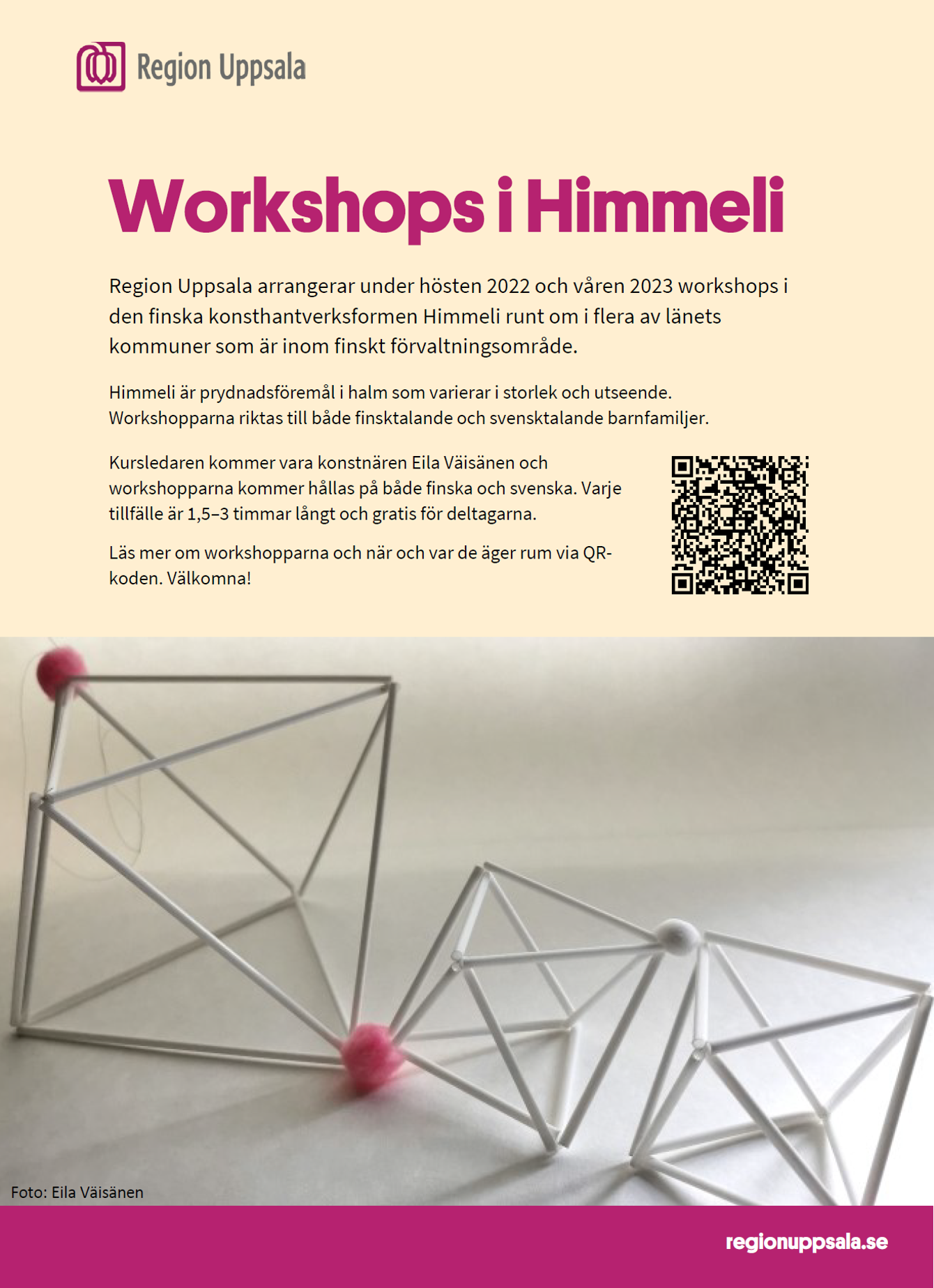 Region Uppsala

Workshops i Himmeli

Region Uppsala arrangerar under hösten 2022 och våren 2023 workshops i den finska konsthantverksformen Himmeli runt om i flera av länets kommuner som är inom finskt förvaltningsområde.

Himmeli är prydnadsföremål i halm som varierar i storlek och utseende. Workshopparna riktas till både finsktalande och svensktalande barnfamiljer.

Kursledaren kommer vara konstnären Eila Väisänen och workshopparna kommer hållas på både finska och svenska. Varje tillfälle är 1,5–3 timmar långt och gratis för deltagarna.

Läs mer om workshopparna och när och var de äger rum via QR-koden. Välkomna!

Foto: Eila Väisänen

regionuppsala.se